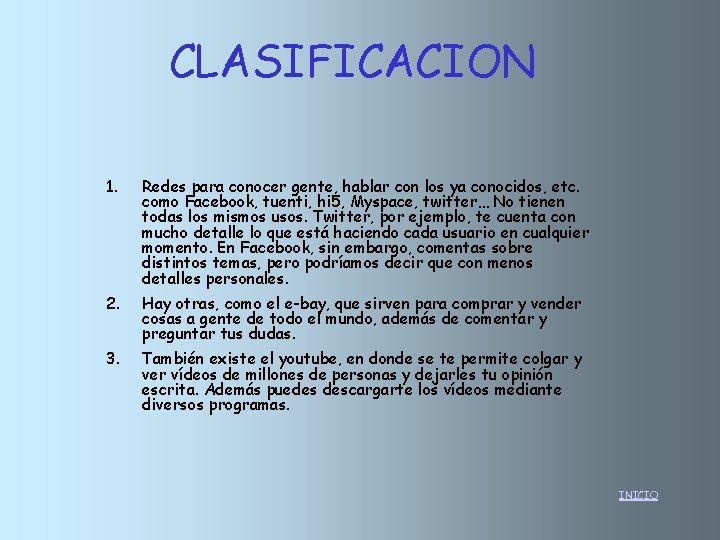 CLASIFICACION

1. Redes para conocer gente, hablar con los ya conocidos, etc. como Facebook, tuenti, hi5, Myspace, twitter… No tienen todas los mismos usos. Twitter, por ejemplo, te cuenta con mucho detalle lo que está haciendo cada usuario en cualquier momento. En Facebook, sin embargo, comentas sobre distintos temas, pero podríamos decir que con menos detalles personales.

2. Hay otras, como el e-bay, que sirven para comprar y vender cosas a gente de todo el mundo, además de comentar y preguntar tus dudas.

3. También existe el youtube, en donde se te permite colgar y ver vídeos de millones de personas y dejarles tu opinión escrita. Además puedes descargarte los vídeos mediante diversos programas.

INICIO